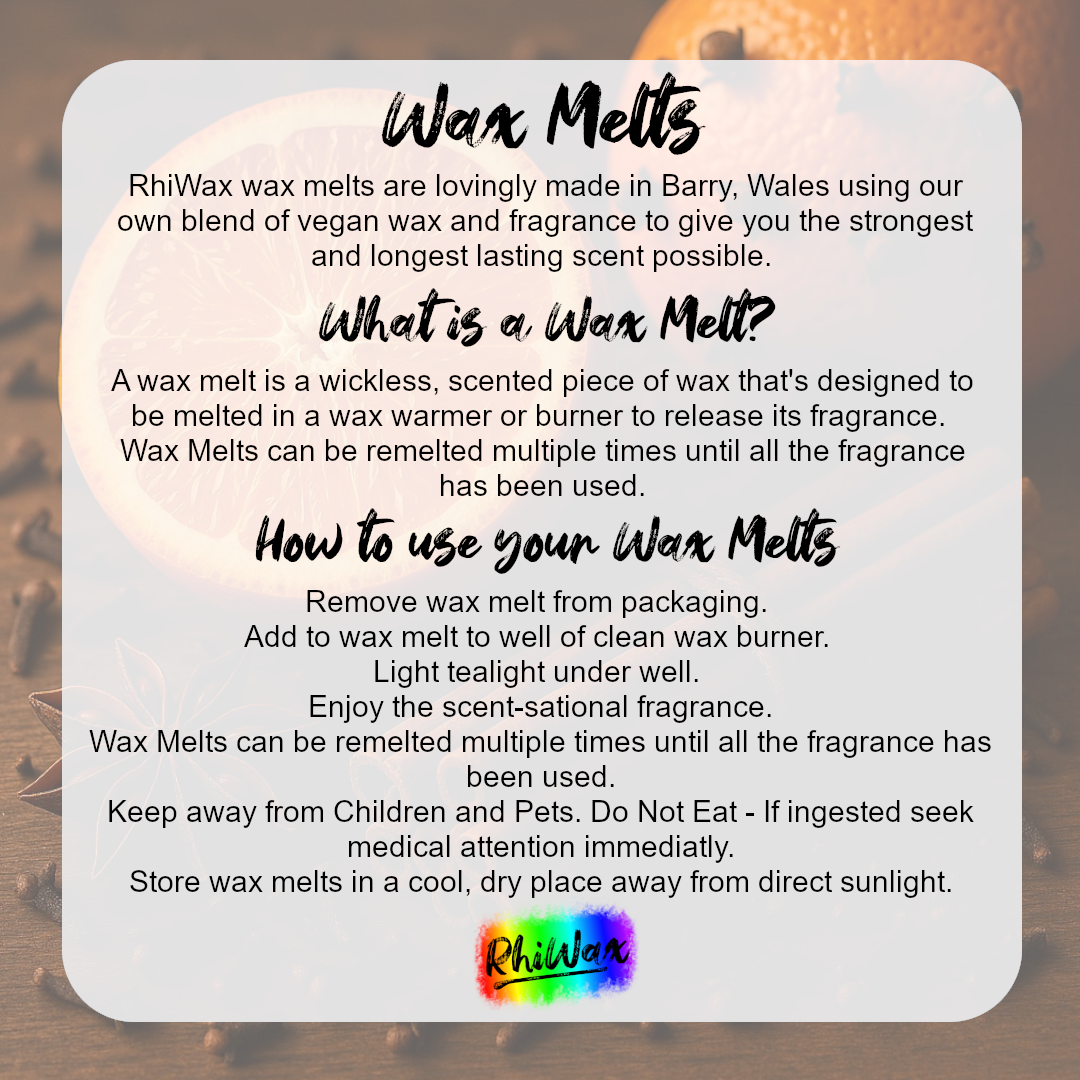 Wax Melts

RhiWax wax melts are lovingly made in Barry, Wales using our own blend of vegan wax and fragrance to give you the strongest and longest lasting scent possible.

What is a Wax Melt?

A wax melt is a wickless, scented piece of wax that's designed to be melted in a wax warmer or burner to release its fragrance. Wax Melts can be remelted multiple times until all the fragrance has been used.

How to use your Wax Melts

Remove wax melt from packaging.
Add to wax melt to well of clean wax burner.
Light tealight under well.
Enjoy the scent-sational fragrance.
Wax Melts can be remelted multiple times until all the fragrance has been used.
Keep away from Children and Pets. Do Not Eat - If ingested seek medical attention immediatly.
Store wax melts in a cool, dry place away from direct sunlight.

RhiWax